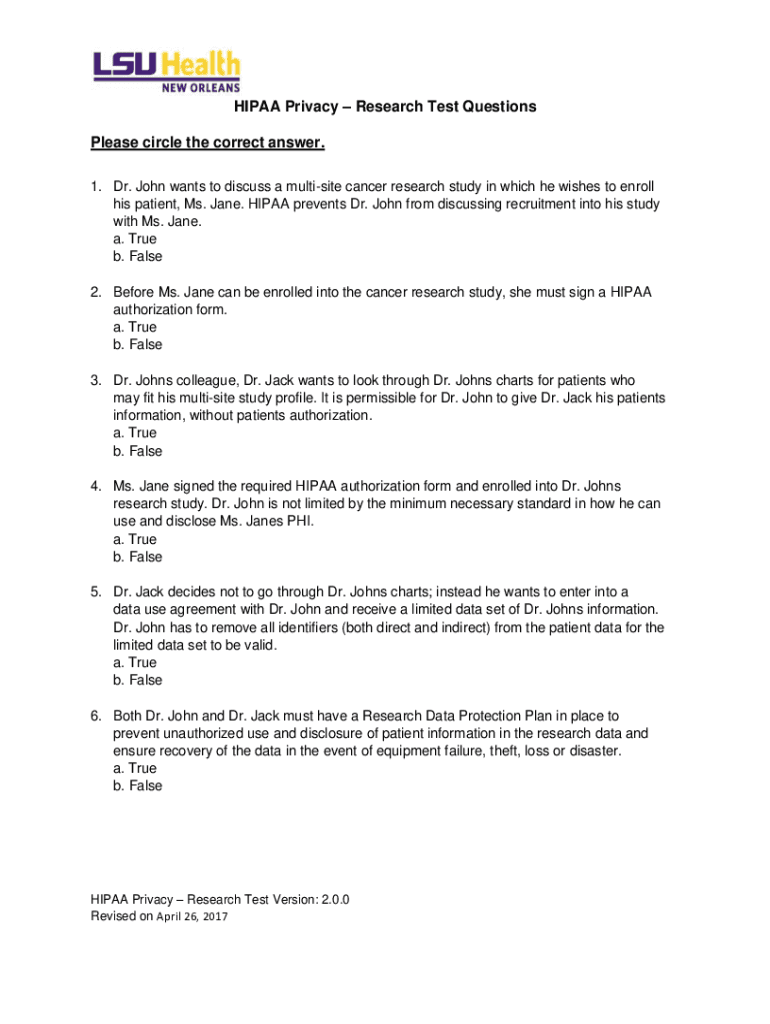 LSU Health
NEW ORLEANS

HIPAA Privacy – Research Test Questions

Please circle the correct answer.

1. Dr. John wants to discuss a multi-site cancer research study in which he wishes to enroll his patient, Ms. Jane. HIPAA prevents Dr. John from discussing recruitment into his study with Ms. Jane.
a. True
b. False

2. Before Ms. Jane can be enrolled into the cancer research study, she must sign a HIPAA authorization form.
a. True
b. False

3. Dr. Johns colleague, Dr. Jack wants to look through Dr. Johns charts for patients who may fit his multi-site study profile. It is permissible for Dr. John to give Dr. Jack his patients information, without patients authorization.
a. True
b. False

4. Ms. Jane signed the required HIPAA authorization form and enrolled into Dr. Johns research study. Dr. John is not limited by the minimum necessary standard in how he can use and disclose Ms. Janes PHI.
a. True
b. False

5. Dr. Jack decides not to go through Dr. Johns charts; instead he wants to enter into a data use agreement with Dr. John and receive a limited data set of Dr. Johns information. Dr. John has to remove all identifiers (both direct and indirect) from the patient data for the limited data set to be valid.
a. True
b. False

6. Both Dr. John and Dr. Jack must have a Research Data Protection Plan in place to prevent unauthorized use and disclosure of patient information in the research data and ensure recovery of the data in the event of equipment failure, theft, loss or disaster.
a. True
b. False

HIPAA Privacy – Research Test Version: 2.0.0
Revised on April 26, 2017